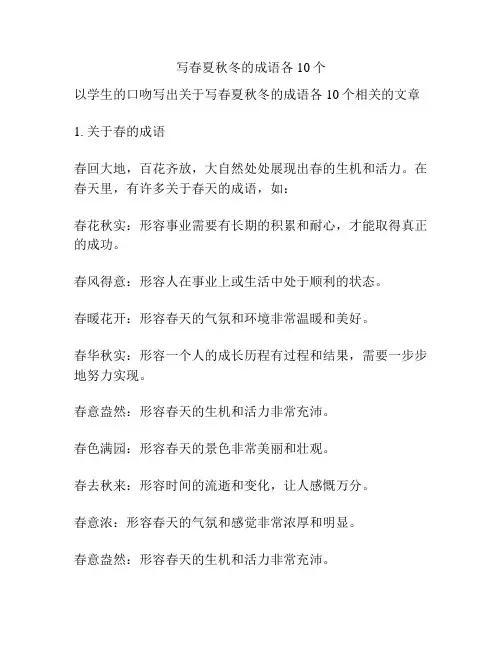 写春夏秋冬的成语各 10 个

以学生的口吻写出关于写春夏秋冬的成语各 10 个相关的文章

1. 关于春的成语

春回大地，百花齐放，大自然处处展现出春的生机和活力。在春天里，有许多关于春天的成语，如：

春花秋实：形容事业需要有长期的积累和耐心，才能取得真正的成功。

春风得意：形容人在事业上或生活中处于顺利的状态。

春暖花开：形容春天的气氛和环境非常温暖和美好。

春华秋实：形容一个人的成长历程有过程和结果，需要一步步地努力实现。

春意盎然：形容春天的生机和活力非常充沛。

春色满园：形容春天的景色非常美丽和壮观。

春去秋来：形容时间的流逝和变化，让人感慨万分。

春意浓：形容春天的气氛和感觉非常浓厚和明显。

春意盎然：形容春天的生机和活力非常充沛。